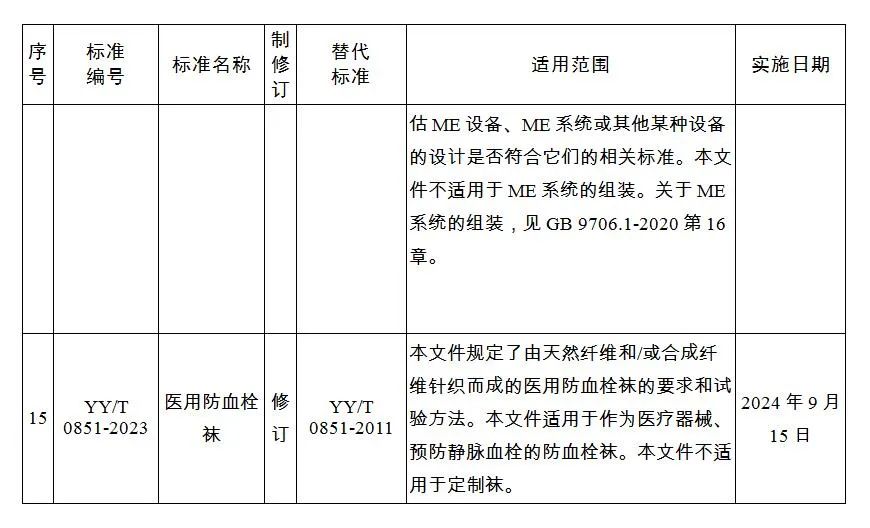 | 序号 | 标准编号 | 标准名称 | 制修订 | 替代标准 | 适用范围 | 实施日期 |
|---|---|---|---|---|---|---|
|  |  |  |  |  | 估ME设备、ME系统或其他某种设备的设计是否符合它们的相关标准。本文件不适用于ME系统的组装。关于ME系统的组装，见GB 9706.1-2020第16章。 |  |
| 15 | YY/T 0851-2023 | 医用防血栓袜 | 修订 | YY/T 0851-2011 | 本文件规定了由天然纤维和/或合成纤维针织而成的医用防血栓袜的要求和试验方法。本文件适用于作为医疗器械、预防静脉血栓的防血栓袜。本文件不适用于定制袜。 | 2024年9月15日 |